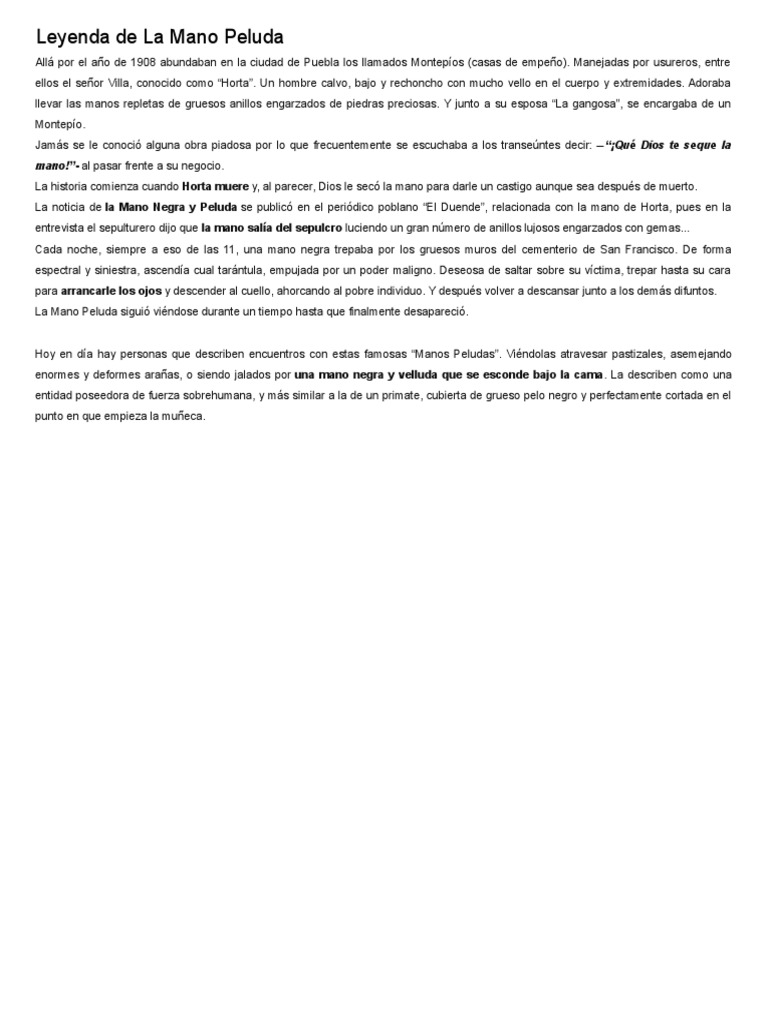 Leyenda de La Mano Peluda

Allá por el año de 1908 abundaban en la ciudad de Puebla los llamados Montepíos (casas de empeño). Manejadas por usureros, entre ellos el señor Villa, conocido como "Horta". Un hombre calvo, bajo y rechoncho con mucho vello en el cuerpo y extremidades. Adoraba llevar las manos repletas de gruesos anillos engarzados de piedras preciosas. Y junto a su esposa "La gangosa", se encargaba de un Montepío.

Jamás se le conoció alguna obra piadosa por lo que frecuentemente se escuchaba a los transeúntes decir: –"¡Qué Dios te seque la mano!"- al pasar frente a su negocio.

La historia comienza cuando Horta muere y, al parecer, Dios le secó la mano para darle un castigo aunque sea después de muerto.

La noticia de la Mano Negra y Peluda se publicó en el periódico poblano "El Duende", relacionada con la mano de Horta, pues en la entrevista el sepulturero dijo que la mano salía del sepulcro luciendo un gran número de anillos lujosos engarzados con gemas...

Cada noche, siempre a eso de las 11, una mano negra trepaba por los gruesos muros del cementerio de San Francisco. De forma espectral y siniestra, ascendía cual tarántula, empujada por un poder maligno. Deseosa de saltar sobre su víctima, trepar hasta su cara para arrancarle los ojos y descender al cuello, ahorcando al pobre individuo. Y después volver a descansar junto a los demás difuntos.

La Mano Peluda siguió viéndose durante un tiempo hasta que finalmente desapareció.

Hoy en día hay personas que describen encuentros con estas famosas "Manos Peludas". Viéndolas atravesar pastizales, asemejando enormes y deformes arañas, o siendo jalados por una mano negra y velluda que se esconde bajo la cama. La describen como una entidad poseedora de fuerza sobrehumana, y más similar a la de un primate, cubierta de grueso pelo negro y perfectamente cortada en el punto en que empieza la muñeca.